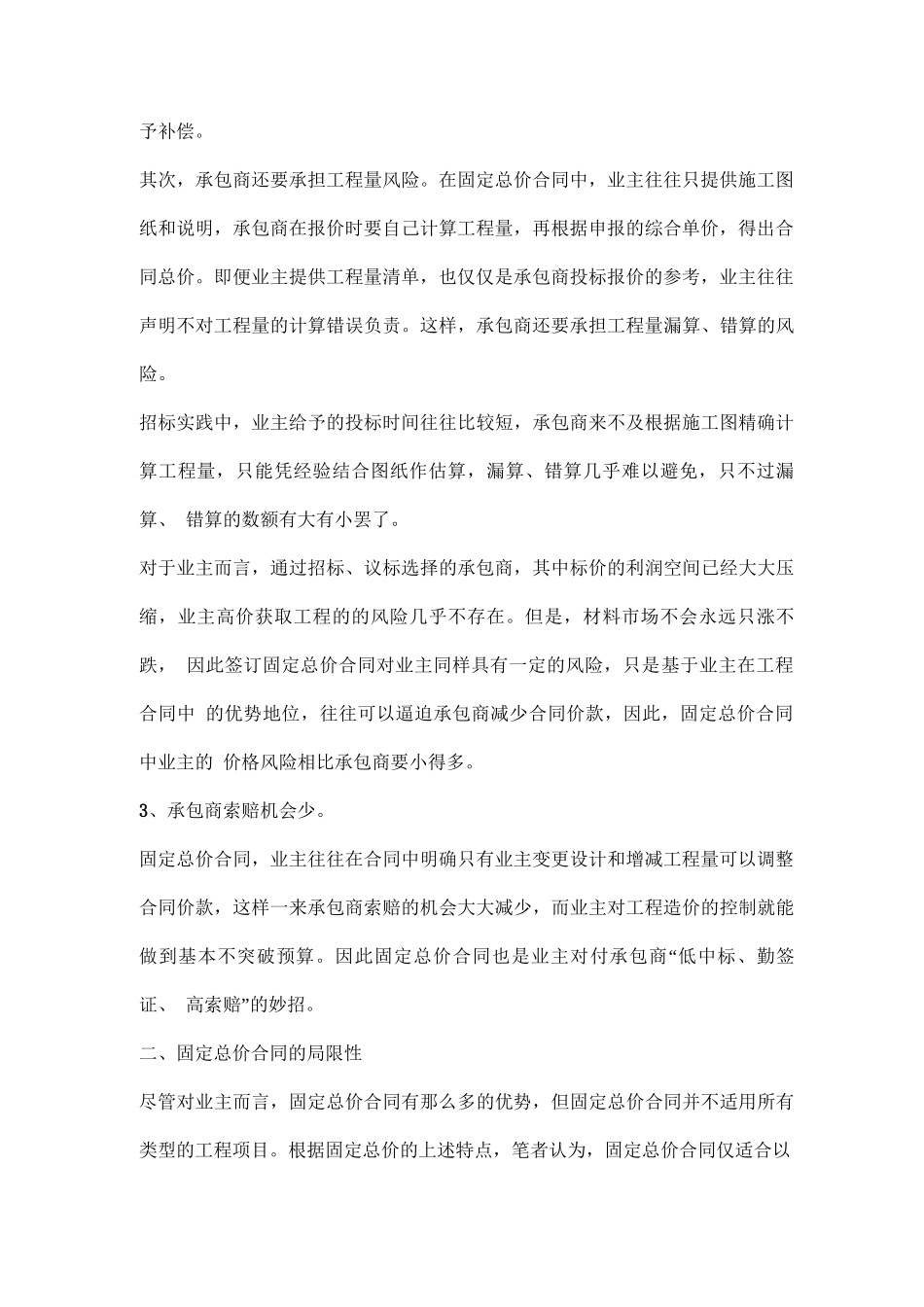 予补偿。

其次，承包商还要承担工程量风险。在固定总价合同中，业主往往只提供施工图纸和说明，承包商在报价时要自己计算工程量，再根据申报的综合单价，得出合同总价。即便业主提供工程量清单，也仅仅是承包商投标报价的参考，业主往往声明不对工程量的计算错误负责。这样，承包商还要承担工程量漏算、错算的风险。

招标实践中，业主给予的投标时间往往比较短，承包商来不及根据施工图精确计算工程量，只能凭经验结合图纸作估算，漏算、错算几乎难以避免，只不过漏算、 错算的数额有大有小罢了。

对于业主而言，通过招标、议标选择的承包商，其中标价的利润空间已经大大压缩，业主高价获取工程的的风险几乎不存在。但是，材料市场不会永远只涨不跌， 因此签订固定总价合同对业主同样具有一定的风险，只是基于业主在工程合同中 的优势地位，往往可以逼迫承包商减少合同价款，因此，固定总价合同中业主的 价格风险相比承包商要小得多。

3、承包商索赔机会少。

固定总价合同，业主往往在合同中明确只有业主变更设计和增减工程量可以调整合同价款，这样一来承包商索赔的机会大大减少，而业主对工程造价的控制就能做到基本不突破预算。因此固定总价合同也是业主对付承包商“低中标、勤签证、 高索赔”的妙招。

二、固定总价合同的局限性

尽管对业主而言，固定总价合同有那么多的优势，但固定总价合同并不适用所有类型的工程项目。根据固定总价的上述特点，笔者认为，固定总价合同仅适合以